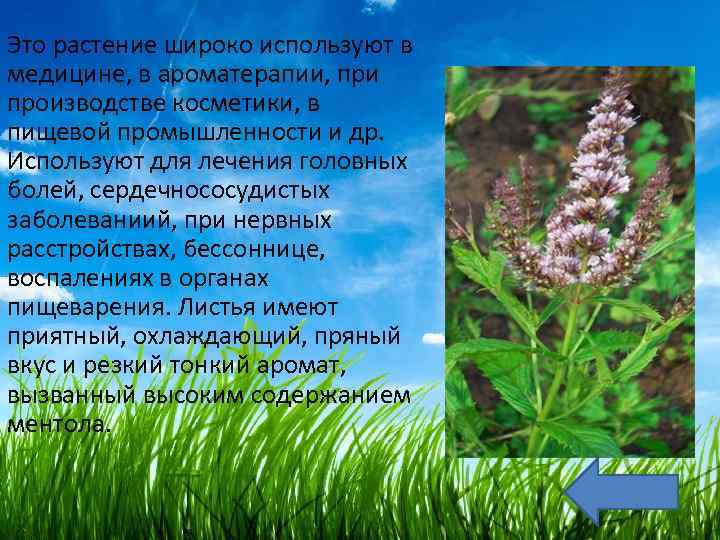 Это растение широко используют в медицине, в ароматерапии, при производстве косметики, в пищевой промышленности и др. Используют для лечения головных болей, сердечнососудистых заболеваниий, при нервных расстройствах, бессоннице, воспалениях в органах пищеварения. Листья имеют приятный, охлаждающий, пряный вкус и резкий тонкий аромат, вызванный высоким содержанием ментола.